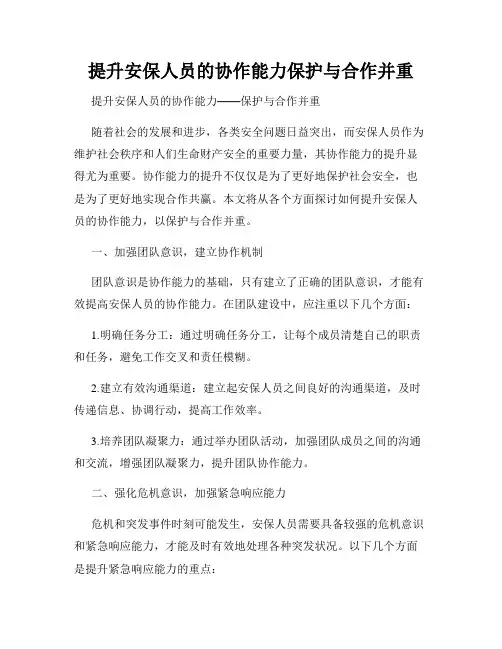 提升安保人员的协作能力保护与合作并重

提升安保人员的协作能力——保护与合作并重

随着社会的发展和进步，各类安全问题日益突出，而安保人员作为维护社会秩序和人们生命财产安全的重要力量，其协作能力的提升显得尤为重要。协作能力的提升不仅仅是为了更好地保护社会安全，也是为了更好地实现合作共赢。本文将从各个方面探讨如何提升安保人员的协作能力，以保护与合作并重。

一、加强团队意识，建立协作机制

团队意识是协作能力的基础，只有建立了正确的团队意识，才能有效提高安保人员的协作能力。在团队建设中，应注重以下几个方面：

1.明确任务分工：通过明确任务分工，让每个成员清楚自己的职责和任务，避免工作交叉和责任模糊。

2.建立有效沟通渠道：建立起安保人员之间良好的沟通渠道，及时传递信息、协调行动，提高工作效率。

3.培养团队凝聚力：通过举办团队活动，加强团队成员之间的沟通和交流，增强团队凝聚力，提升团队协作能力。

二、强化危机意识，加强紧急响应能力

危机和突发事件时刻可能发生，安保人员需要具备较强的危机意识和紧急响应能力，才能及时有效地处理各种突发状况。以下几个方面是提升紧急响应能力的重点：